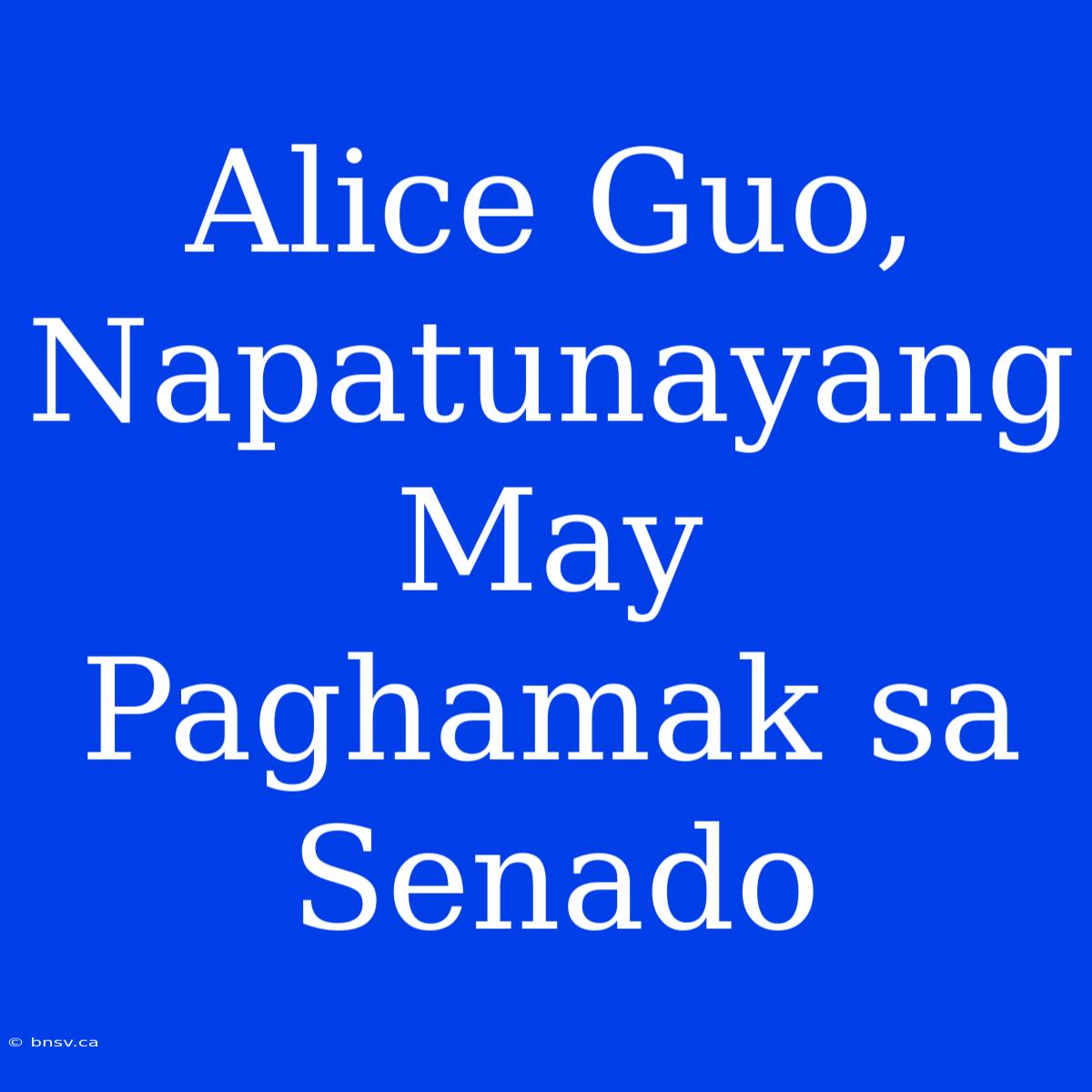 Alice Guo, Napatunayang May Paghamak sa Senado

© bnsv.ca